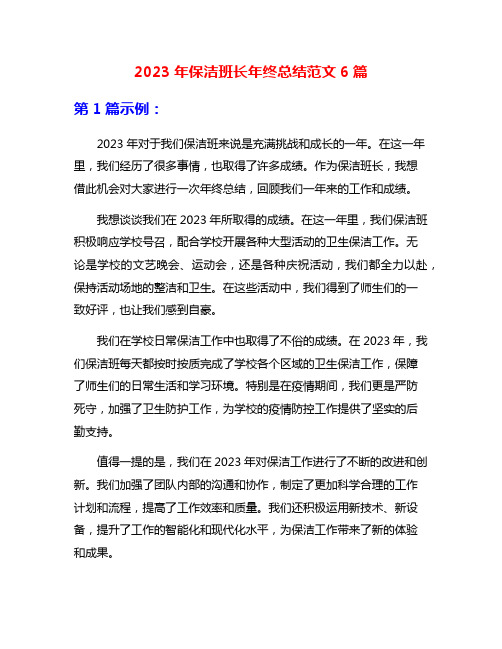 2023 年保洁班长年终总结范文 6 篇

第 1 篇示例：

2023 年对于我们保洁班来说是充满挑战和成长的一年。在这一年里，我们经历了很多事情，也取得了许多成绩。作为保洁班长，我想借此机会对大家进行一次年终总结，回顾我们一年来的工作和成绩。

我想谈谈我们在 2023 年所取得的成绩。在这一年里，我们保洁班积极响应学校号召，配合学校开展各种大型活动的卫生保洁工作。无论是学校的文艺晚会、运动会，还是各种庆祝活动，我们都全力以赴，保持活动场地的整洁和卫生。在这些活动中，我们得到了师生们的一致好评，也让我们感到自豪。

我们在学校日常保洁工作中也取得了不俗的成绩。在 2023 年，我们保洁班每天都按时按质完成了学校各个区域的卫生保洁工作，保障了师生们的日常生活和学习环境。特别是在疫情期间，我们更是严防死守，加强了卫生防护工作，为学校的疫情防控工作提供了坚实的后勤支持。

值得一提的是，我们在 2023 年对保洁工作进行了不断的改进和创新。我们加强了团队内部的沟通和协作，制定了更加科学合理的工作计划和流程，提高了工作效率和质量。我们还积极运用新技术、新设备，提升了工作的智能化和现代化水平，为保洁工作带来了新的体验和成果。